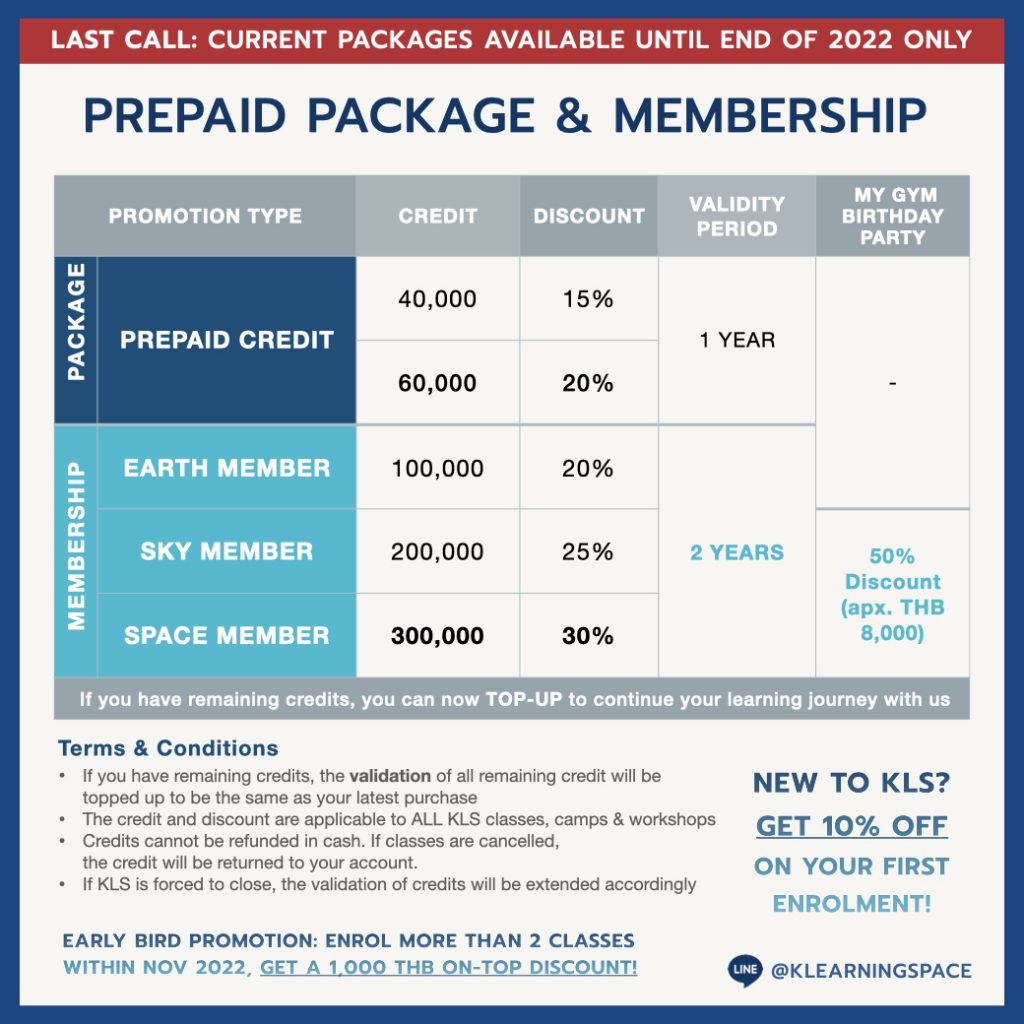 LAST CALL: CURRENT PACKAGES AVAILABLE UNTIL END OF 2022 ONLY

PREPAID PACKAGE & MEMBERSHIP

| | PROMOTION TYPE | CREDIT | DISCOUNT | VALIDITY PERIOD | MY GYM BIRTHDAY PARTY |
|---|---|---|---|---|---|
| PACKAGE | PREPAID CREDIT | 40,000 | 15% | 1 YEAR | - |
| PACKAGE | PREPAID CREDIT | 60,000 | 20% | 1 YEAR | - |
| MEMBERSHIP | EARTH MEMBER | 100,000 | 20% | 2 YEARS | - |
| MEMBERSHIP | SKY MEMBER | 200,000 | 25% | 2 YEARS | 50% Discount (apx. THB 8,000) |
| MEMBERSHIP | SPACE MEMBER | 300,000 | 30% | 2 YEARS | 50% Discount (apx. THB 8,000) |

If you have remaining credits, you can now TOP-UP to continue your learning journey with us

Terms & Conditions
• If you have remaining credits, the validation of all remaining credit will be topped up to be the same as your latest purchase
• The credit and discount are applicable to ALL KLS classes, camps & workshops
• Credits cannot be refunded in cash. If classes are cancelled, the credit will be returned to your account.
• If KLS is forced to close, the validation of credits will be extended accordingly

NEW TO KLS? GET 10% OFF ON YOUR FIRST ENROLMENT!

EARLY BIRD PROMOTION: ENROL MORE THAN 2 CLASSES WITHIN NOV 2022, GET A 1,000 THB ON-TOP DISCOUNT!

LINE @KLEARNINGSPACE